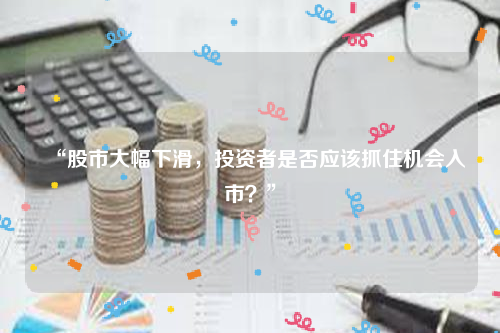 “股市大幅下滑，投资者是否应该抓住机会入市？”